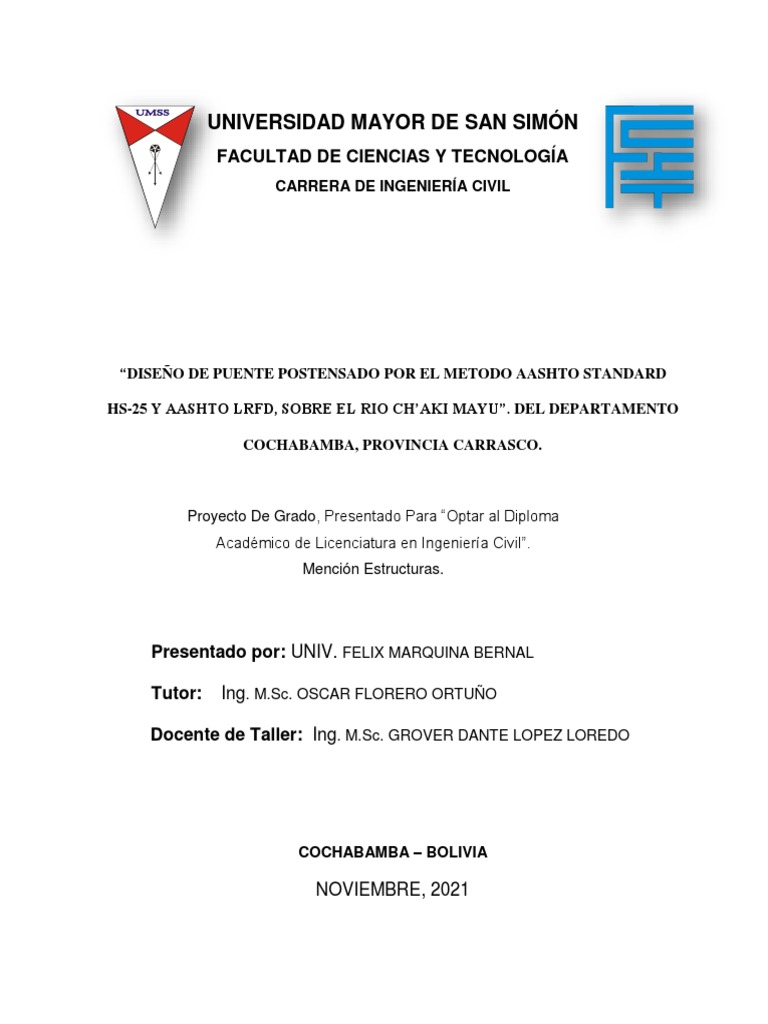 UMSS

UNIVERSIDAD MAYOR DE SAN SIMÓN

FACULTAD DE CIENCIAS Y TECNOLOGÍA

CARRERA DE INGENIERÍA CIVIL

"DISEÑO DE PUENTE POSTENSADO POR EL METODO AASHTO STANDARD HS-25 Y AASHTO LRFD, SOBRE EL RIO CH'AKI MAYU". DEL DEPARTAMENTO COCHABAMBA, PROVINCIA CARRASCO.

Proyecto De Grado, Presentado Para "Optar al Diploma Académico de Licenciatura en Ingeniería Civil". Mención Estructuras.

Presentado por: UNIV. FELIX MARQUINA BERNAL

Tutor: Ing. M.Sc. OSCAR FLORERO ORTUÑO

Docente de Taller: Ing. M.Sc. GROVER DANTE LOPEZ LOREDO

COCHABAMBA – BOLIVIA

NOVIEMBRE, 2021